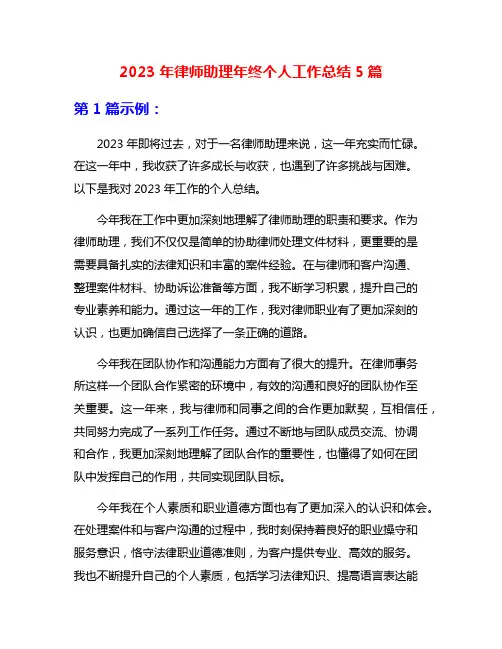 2023 年律师助理年终个人工作总结 5 篇

第 1 篇示例：

2023 年即将过去，对于一名律师助理来说，这一年充实而忙碌。在这一年中，我收获了许多成长与收获，也遇到了许多挑战与困难。以下是我对 2023 年工作的个人总结。

今年我在工作中更加深刻地理解了律师助理的职责和要求。作为律师助理，我们不仅仅是简单的协助律师处理文件材料，更重要的是需要具备扎实的法律知识和丰富的案件经验。在与律师和客户沟通、整理案件材料、协助诉讼准备等方面，我不断学习积累，提升自己的专业素养和能力。通过这一年的工作，我对律师职业有了更加深刻的认识，也更加确信自己选择了一条正确的道路。

今年我在团队协作和沟通能力方面有了很大的提升。在律师事务所这样一个团队合作紧密的环境中，有效的沟通和良好的团队协作至关重要。这一年来，我与律师和同事之间的合作更加默契，互相信任，共同努力完成了一系列工作任务。通过不断地与团队成员交流、协调和合作，我更加深刻地理解了团队合作的重要性，也懂得了如何在团队中发挥自己的作用，共同实现团队目标。

今年我在个人素质和职业道德方面也有了更加深入的认识和体会。在处理案件和与客户沟通的过程中，我时刻保持着良好的职业操守和服务意识，恪守法律职业道德准则，为客户提供专业、高效的服务。我也不断提升自己的个人素质，包括学习法律知识、提高语言表达能